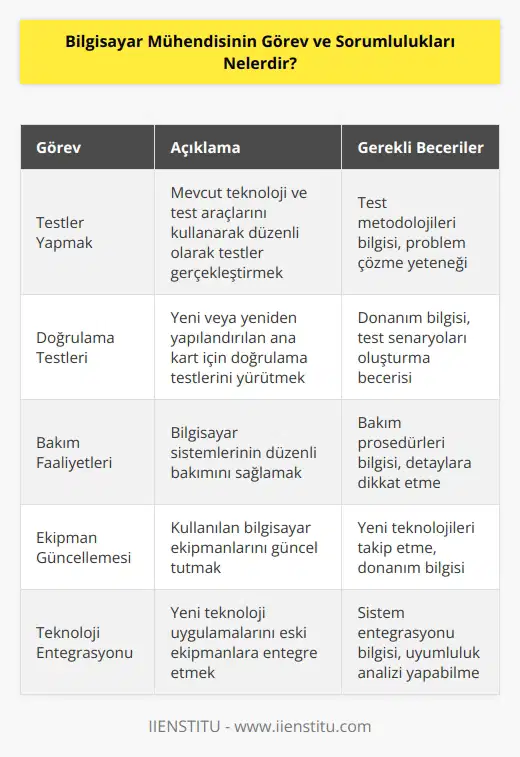 Bilgisayar Mühendisinin Görev ve Sorumlulukları Nelerdir?

| Görev | Açıklama | Gerekli Beceriler |
|---|---|---|
| Testler Yapmak | Mevcut teknoloji ve test araçlarını kullanarak düzenli olarak testler gerçekleştirmek | Test metodolojileri bilgisi, problem çözme yeteneği |
| Doğrulama Testleri | Yeni veya yeniden yapılandırılan ana kart için doğrulama testlerini yürütmek | Donanım bilgisi, test senaryoları oluşturma becerisi |
| Bakım Faaliyetleri | Bilgisayar sistemlerinin düzenli bakımını sağlamak | Bakım prosedürleri bilgisi, detaylara dikkat etme |
| Ekipman Güncellemesi | Kullanılan bilgisayar ekipmanlarını güncel tutmak | Yeni teknolojileri takip etme, donanım bilgisi |
| Teknoloji Entegrasyonu | Yeni teknoloji uygulamalarını eski ekipmanlara entegre etmek | Sistem entegrasyonu bilgisi, uyumluluk analizi yapabilme |

IIENSTITU - www.iienstitu.com